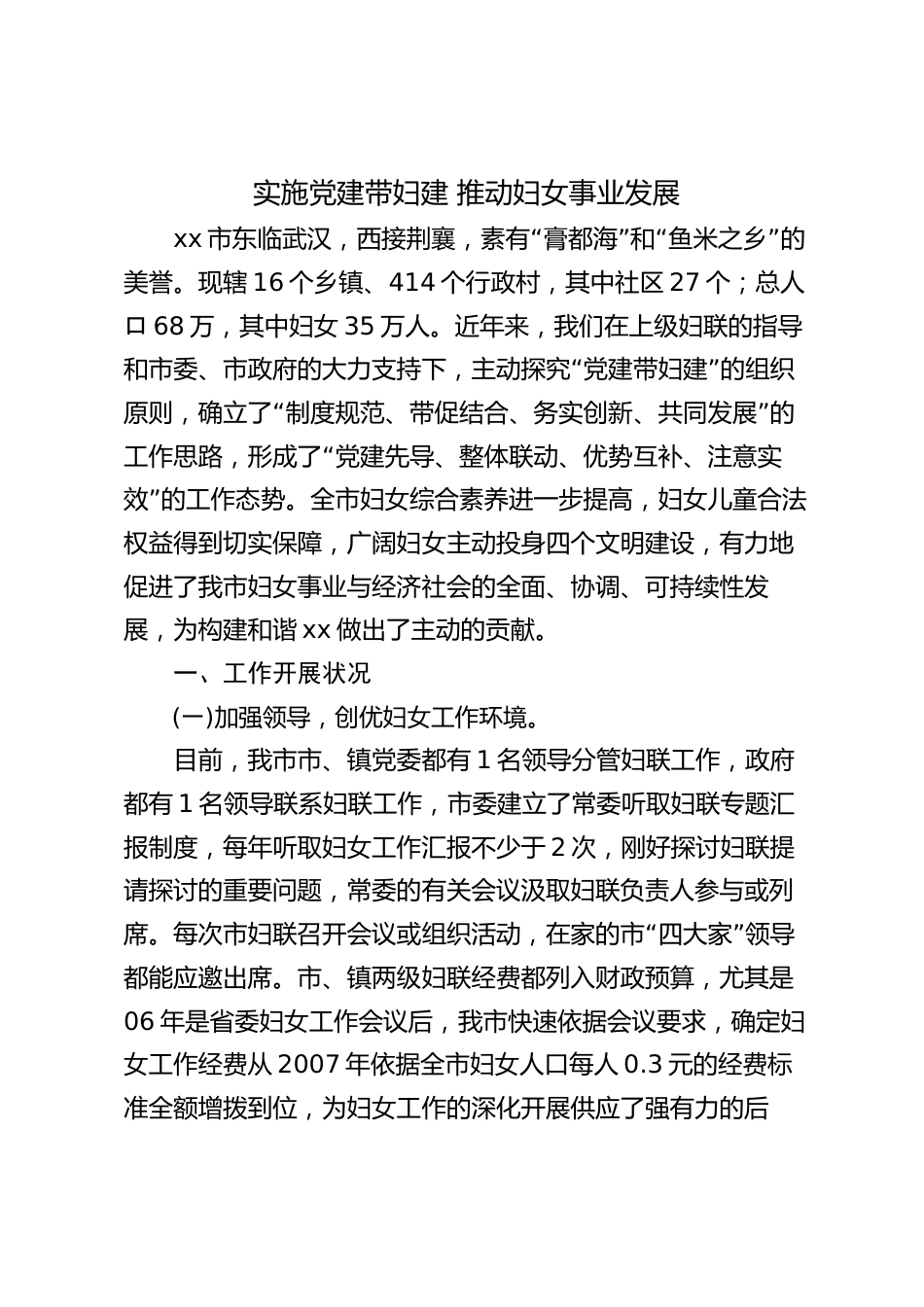 实施党建带妇建 推动妇女事业发展

xx 市东临武汉，西接荆襄，素有“膏都海”和“鱼米之乡”的美誉。现辖 16 个乡镇、414 个行政村，其中社区 27 个；总人口 68 万，其中妇女 35 万人。近年来，我们在上级妇联的指导和市委、市政府的大力支持下，主动探究“党建带妇建”的组织原则，确立了“制度规范、带促结合、务实创新、共同发展”的工作思路，形成了“党建先导、整体联动、优势互补、注意实效”的工作态势。全市妇女综合素养进一步提高，妇女儿童合法权益得到切实保障，广阔妇女主动投身四个文明建设，有力地促进了我市妇女事业与经济社会的全面、协调、可持续性发展，为构建和谐 xx 做出了主动的贡献。

一、工作开展状况

(一)加强领导，创优妇女工作环境。

目前，我市市、镇党委都有 1 名领导分管妇联工作，政府都有 1 名领导联系妇联工作，市委建立了常委听取妇联专题汇报制度，每年听取妇女工作汇报不少于 2 次，刚好探讨妇联提请探讨的重要问题，常委的有关会议汲取妇联负责人参与或列席。每次市妇联召开会议或组织活动，在家的市“四大家”领导都能应邀出席。市、镇两级妇联经费都列入财政预算，尤其是 06 年是省委妇女工作会议后，我市快速依据会议要求，确定妇女工作经费从 2007 年依据全市妇女人口每人 0.3 元的经费标准全额增拨到位，为妇女工作的深化开展供应了强有力的后